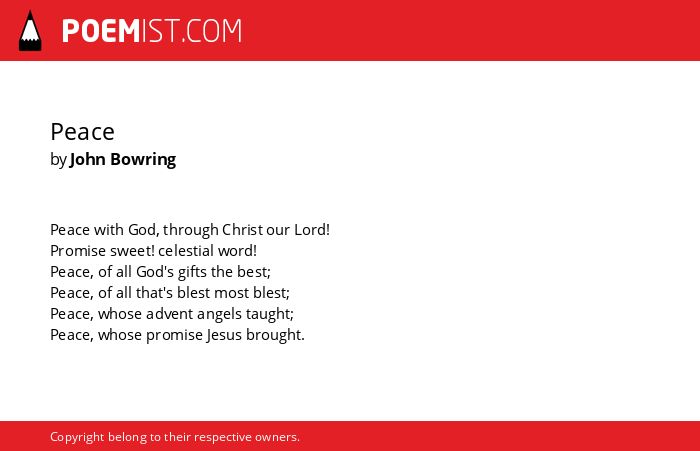 POEMIST.COM

Peace
by John Bowring

Peace with God, through Christ our Lord!
Promise sweet! celestial word!
Peace, of all God's gifts the best;
Peace, of all that's blest most blest;
Peace, whose advent angels taught;
Peace, whose promise Jesus brought.

Copyright belong to their respective owners.